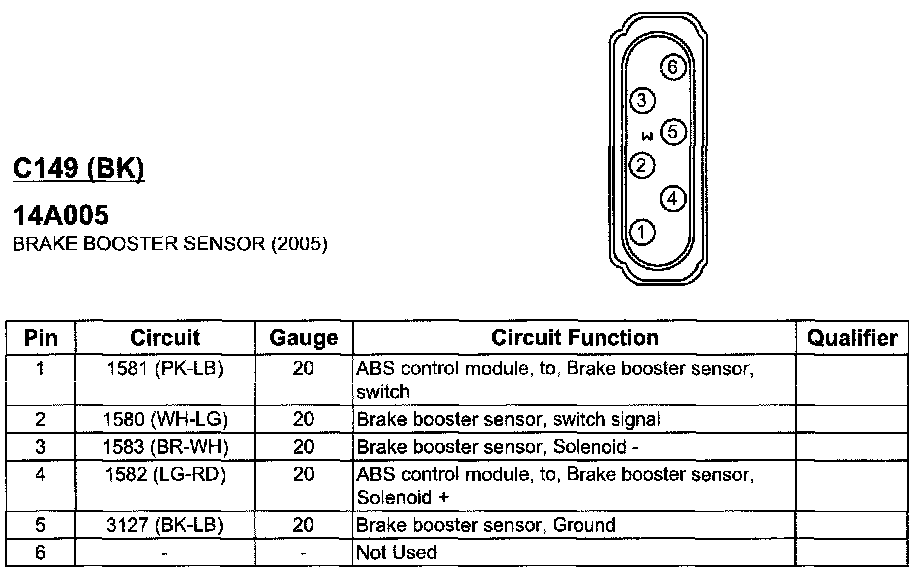 C149 (BK)

14A005
BRAKE BOOSTER SENSOR (2005)

6
3
5
2
4
1

| Pin | Circuit | Gauge | Circuit Function | Qualifier |
|---|---|---|---|---|
| 1 | 1581 (PK-LB) | 20 | ABS control module, to, Brake booster sensor, switch | |
| 2 | 1580 (WH-LG) | 20 | Brake booster sensor, switch signal | |
| 3 | 1583 (BR-WH) | 20 | Brake booster sensor, Solenoid - | |
| 4 | 1582 (LG-RD) | 20 | ABS control module, to, Brake booster sensor, Solenoid + | |
| 5 | 3127 (BK-LB) | 20 | Brake booster sensor, Ground | |
| 6 | - | - | Not Used | |